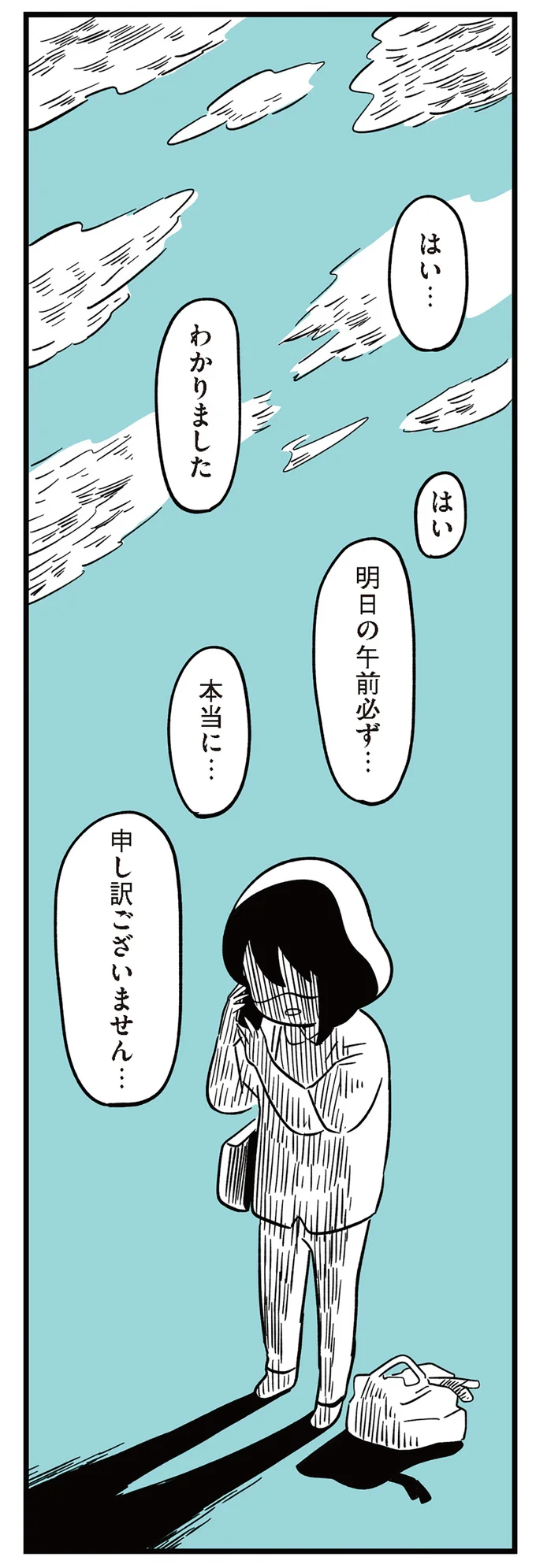 はい…

わかりました

はい

明日の午前必ず…

本当に…

申し訳ございません…